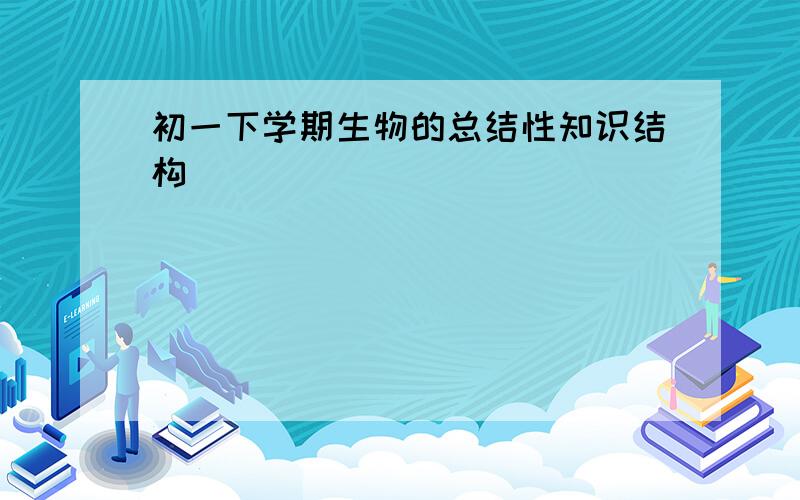 初一下学期生物的总结性知识结构

E-LEARNING